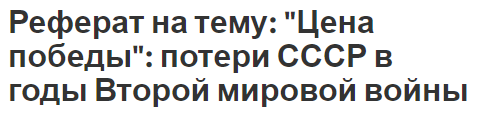 Реферат на тему: "Цена победы": потери СССР в годы Второй мировой войны